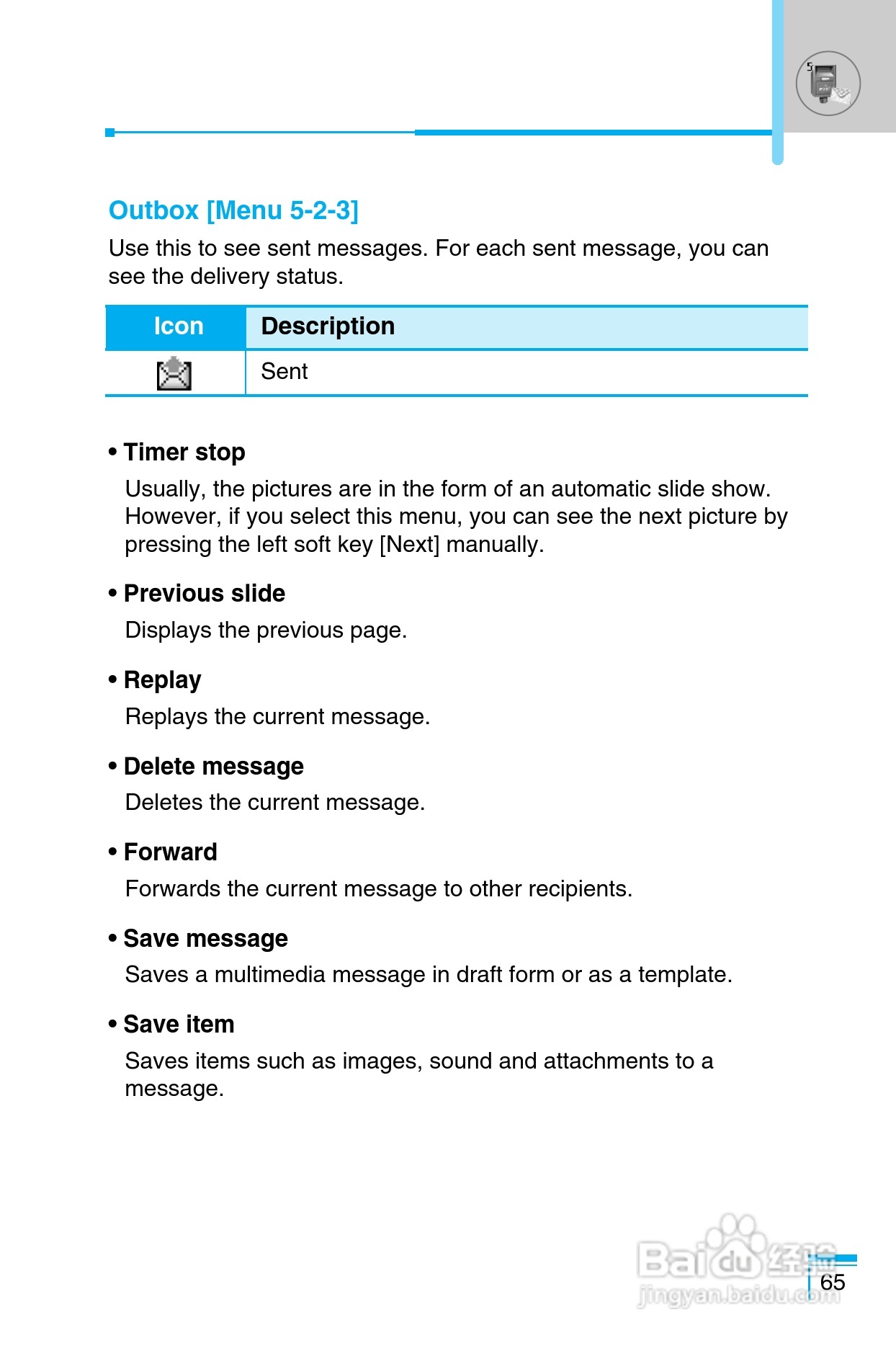 5

Outbox [Menu 5-2-3]

Use this to see sent messages. For each sent message, you can see the delivery status.

| Icon | Description |
|---|---|
|  | Sent |

• Timer stop
Usually, the pictures are in the form of an automatic slide show. However, if you select this menu, you can see the next picture by pressing the left soft key [Next] manually.

• Previous slide
Displays the previous page.

• Replay
Replays the current message.

• Delete message
Deletes the current message.

• Forward
Forwards the current message to other recipients.

• Save message
Saves a multimedia message in draft form or as a template.

• Save item
Saves items such as images, sound and attachments to a message.

Baidu经验
jingyan.baidu.com

65